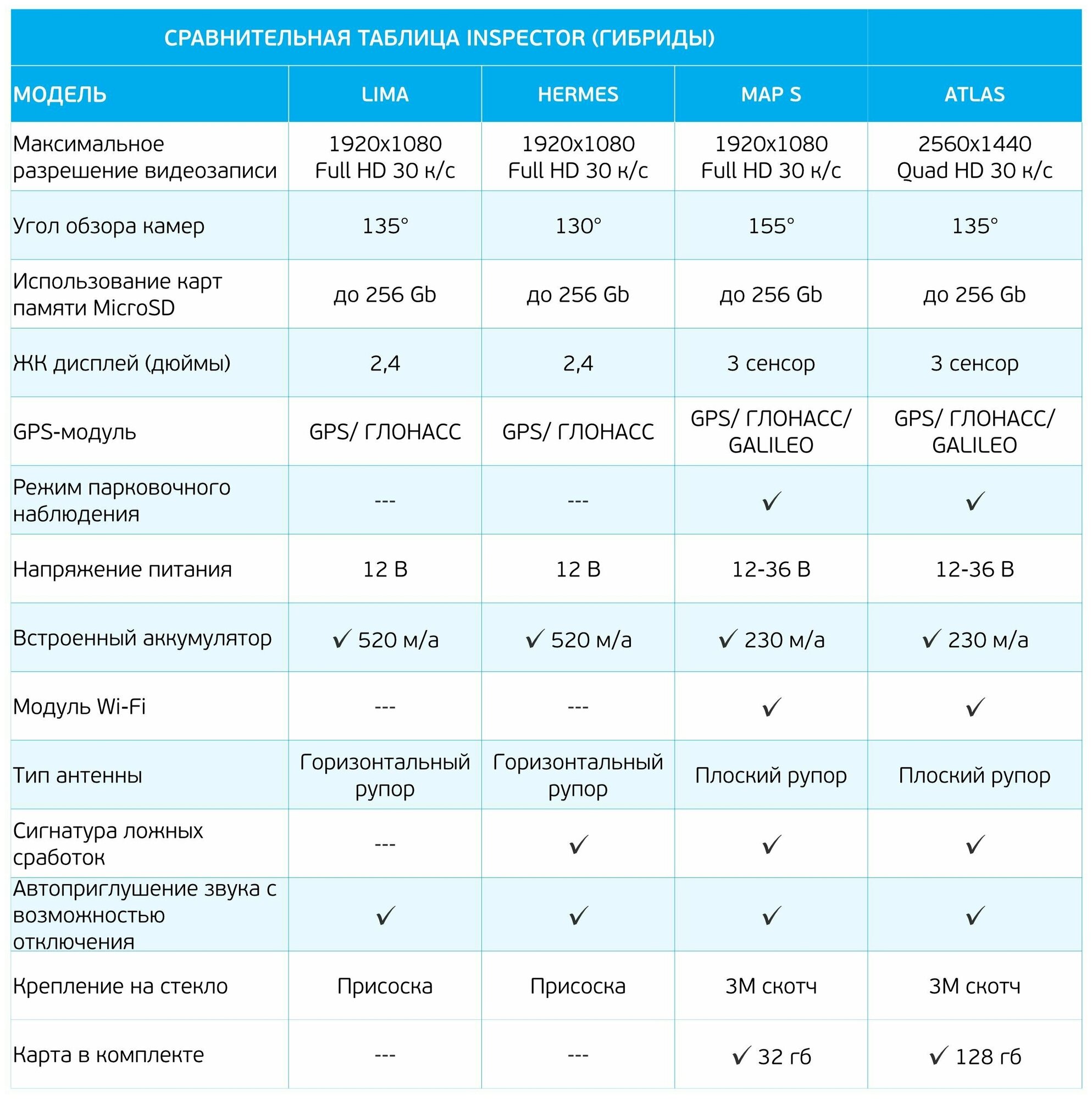 СРАВНИТЕЛЬНАЯ ТАБЛИЦА INSPECTOR (ГИБРИДЫ)

| МОДЕЛЬ | LIMA | HERMES | MAP S | ATLAS |
|---|---|---|---|---|
| Максимальное разрешение видеозаписи | 1920x1080 Full HD 30 к/с | 1920x1080 Full HD 30 к/с | 1920x1080 Full HD 30 к/с | 2560x1440 Quad HD 30 к/с |
| Угол обзора камер | 135° | 130° | 155° | 135° |
| Использование карт памяти MicroSD | до 256 Gb | до 256 Gb | до 256 Gb | до 256 Gb |
| ЖК дисплей (дюймы) | 2,4 | 2,4 | 3 сенсор | 3 сенсор |
| GPS-модуль | GPS/ ГЛОНАСС | GPS/ ГЛОНАСС | GPS/ ГЛОНАСС/ GALILEO | GPS/ ГЛОНАСС/ GALILEO |
| Режим парковочного наблюдения | --- | --- | ✓ | ✓ |
| Напряжение питания | 12 В | 12 В | 12-36 В | 12-36 В |
| Встроенный аккумулятор | ✓ 520 м/а | ✓ 520 м/а | ✓ 230 м/а | ✓ 230 м/а |
| Модуль Wi-Fi | --- | --- | ✓ | ✓ |
| Тип антенны | Горизонтальный рупор | Горизонтальный рупор | Плоский рупор | Плоский рупор |
| Сигнатура ложных сработок | --- | ✓ | ✓ | ✓ |
| Автоприглушение звука с возможностью отключения | ✓ | ✓ | ✓ | ✓ |
| Крепление на стекло | Присоска | Присоска | 3М скотч | 3М скотч |
| Карта в комплекте | --- | --- | ✓ 32 гб | ✓ 128 гб |